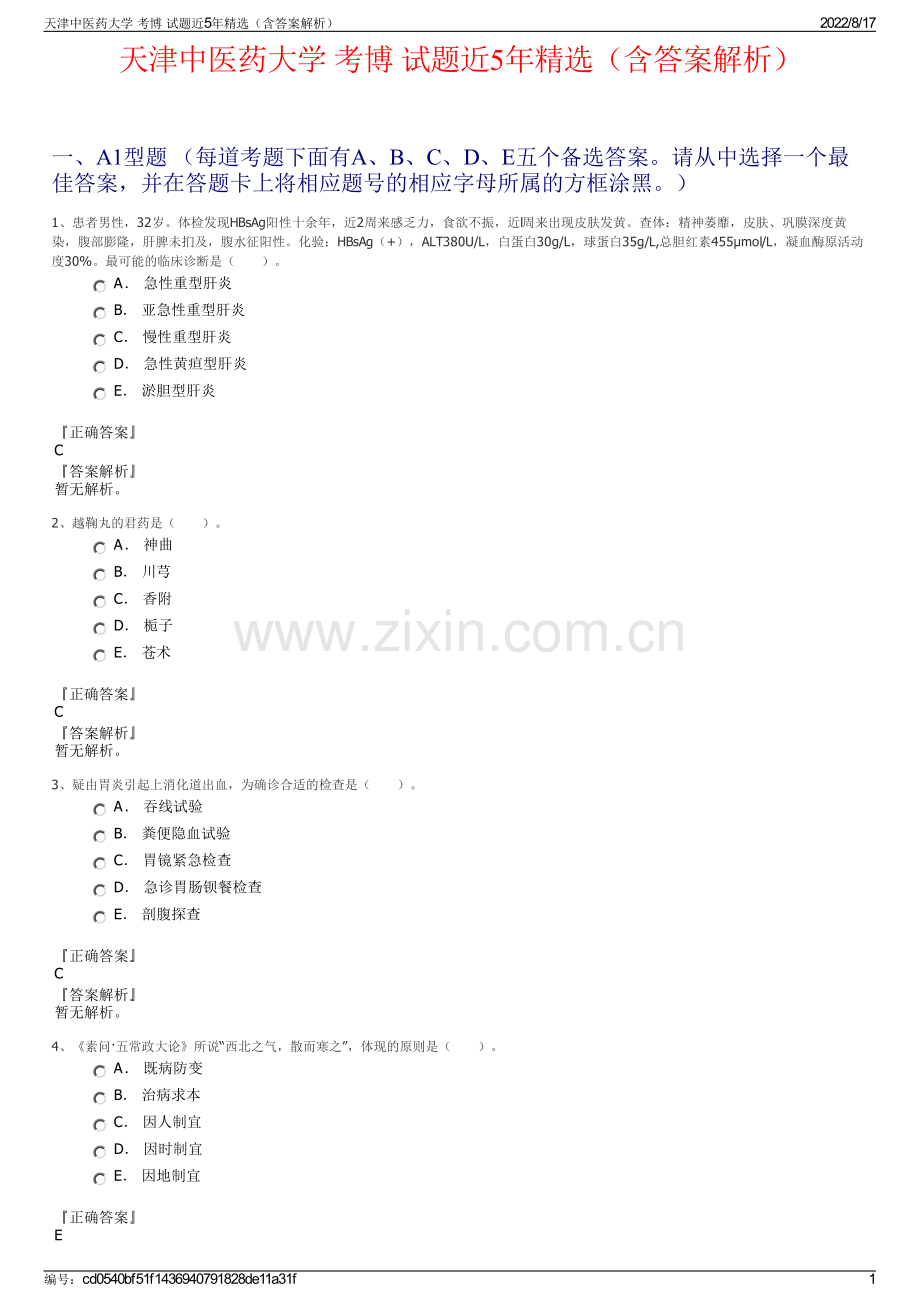 天津中医药大学 考博 试题近5年精选（含答案解析）

2022/8/17

天津中医药大学 考博 试题近5年精选（含答案解析）

一、A1型题 （每道考题下面有A、B、C、D、E五个备选答案。请从中选择一个最佳答案，并在答题卡上将相应题号的相应字母所属的方框涂黑。）

1、患者男性，32岁。体检发现HBsAg阳性十余年，近2周来感乏力，食欲不振，近l周来出现皮肤发黄。查体：精神萎靡，皮肤、巩膜深度黄染，腹部膨隆，肝脾未扪及，腹水征阳性。化验：HBsAg（+），ALT380U/L，白蛋白30g/L，球蛋白35g/L,总胆红素455μmol/L，凝血酶原活动度30%。最可能的临床诊断是（　　）。

A． 急性重型肝炎

B． 亚急性重型肝炎

C． 慢性重型肝炎

D． 急性黄疸型肝炎

E． 淤胆型肝炎

『正确答案』
C
『答案解析』
暂无解析。

2、越鞠丸的君药是（　　）。

A． 神曲

B． 川芎

C． 香附

D． 栀子

E． 苍术

www.zixin.com.cn

『正确答案』
C
『答案解析』
暂无解析。

3、疑由胃炎引起上消化道出血，为确诊合适的检查是（　　）。

A． 吞线试验

B． 粪便隐血试验

C． 胃镜紧急检查

D． 急诊胃肠钡餐检查

E． 剖腹探查

『正确答案』
C
『答案解析』
暂无解析。

4、《素问·五常政大论》所说“西北之气，散而寒之”，体现的原则是（　　）。

A． 既病防变

B． 治病求本

C． 因人制宜

D． 因时制宜

E． 因地制宜

『正确答案』
E

编号：cd0540bf51f1436940791828de11a31f

1